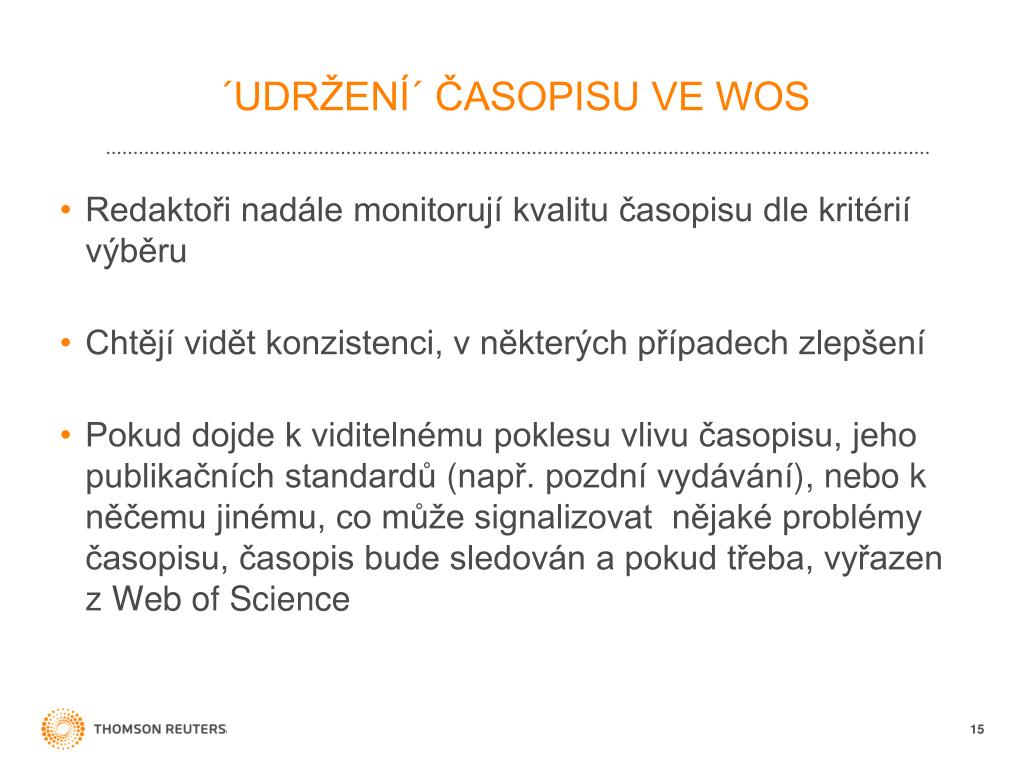 ´UDRŽENÍ´ ČASOPISU VE WOS

• Redaktoři nadále monitorují kvalitu časopisu dle kritérií výběru

• Chtějí vidět konzistenci, v některých případech zlepšení

• Pokud dojde k viditelnému poklesu vlivu časopisu, jeho publikačních standardů (např. pozdní vydávání), nebo k něčemu jinému, co může signalizovat nějaké problémy časopisu, časopis bude sledován a pokud třeba, vyřazen z Web of Science

THOMSON REUTERS

15